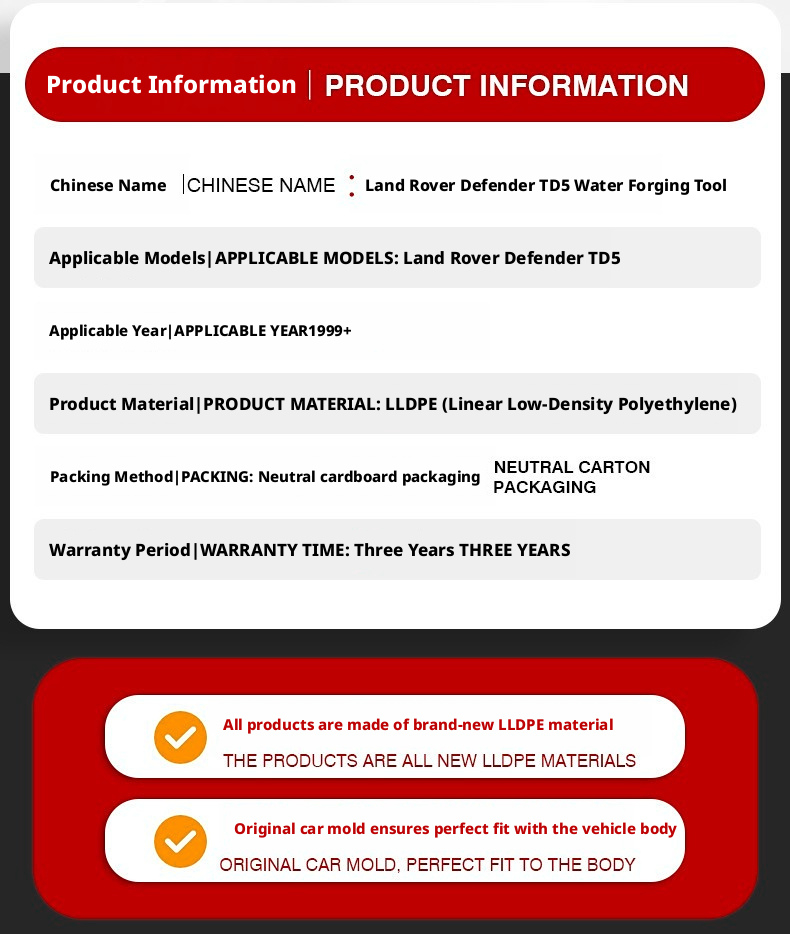 Product Information | PRODUCT INFORMATION

Chinese Name |CHINESE NAME : Land Rover Defender TD5 Water Forging Tool

Applicable Models|APPLICABLE MODELS: Land Rover Defender TD5

Applicable Year|APPLICABLE YEAR1999+

Product Material|PRODUCT MATERIAL: LLDPE (Linear Low-Density Polyethylene)

Packing Method|PACKING: Neutral cardboard packaging NEUTRAL CARTON PACKAGING

Warranty Period|WARRANTY TIME: Three Years THREE YEARS

All products are made of brand-new LLDPE material

THE PRODUCTS ARE ALL NEW LLDPE MATERIALS

Original car mold ensures perfect fit with the vehicle body

ORIGINAL CAR MOLD, PERFECT FIT TO THE BODY